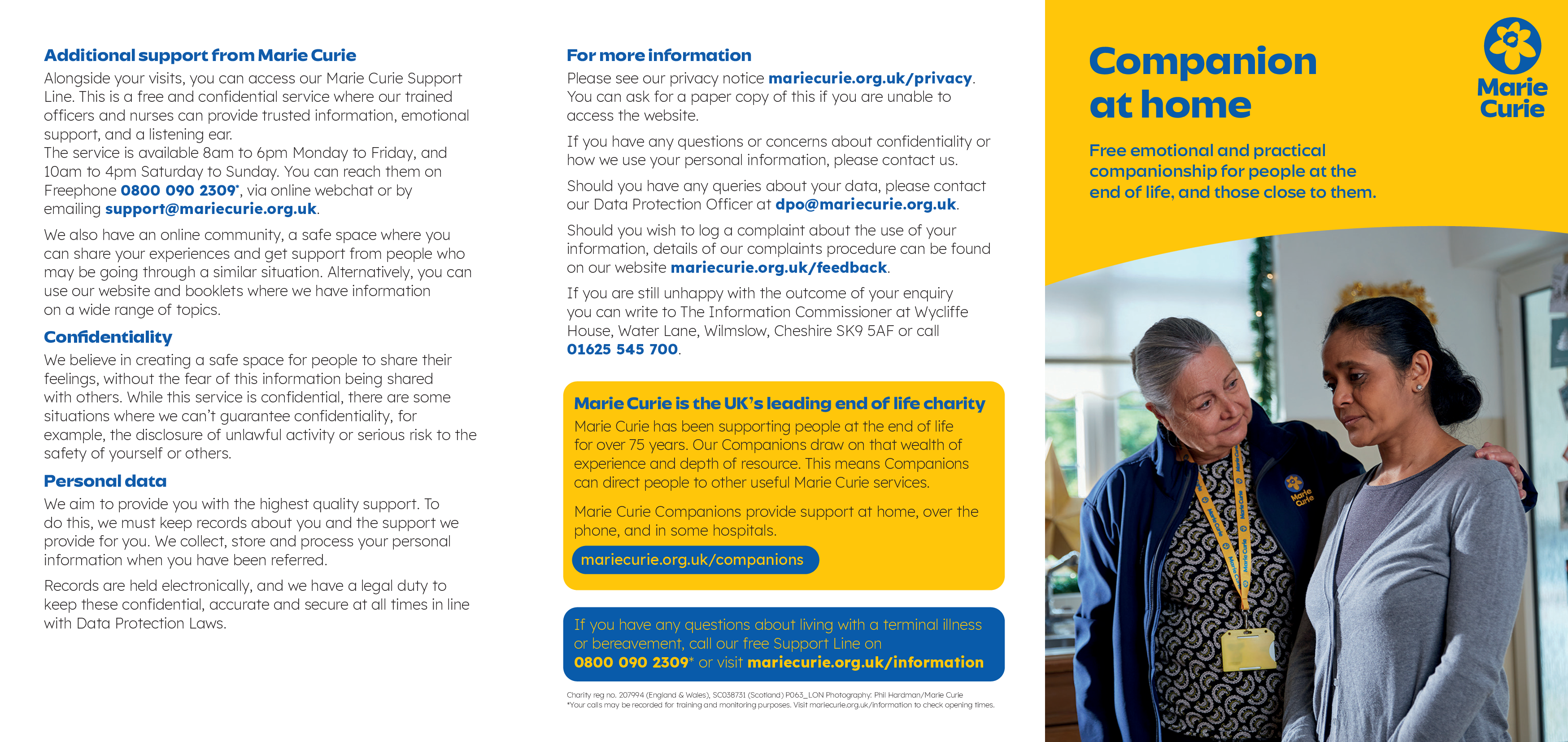 Additional support from Marie Curie

Alongside your visits, you can access our Marie Curie Support Line. This is a free and confidential service where our trained officers and nurses can provide trusted information, emotional support, and a listening ear.
The service is available 8am to 6pm Monday to Friday, and 10am to 4pm Saturday to Sunday. You can reach them on Freephone 0800 090 2309*, via online webchat or by emailing support@mariecurie.org.uk.

We also have an online community, a safe space where you can share your experiences and get support from people who may be going through a similar situation. Alternatively, you can use our website and booklets where we have information on a wide range of topics.

Confidentiality

We believe in creating a safe space for people to share their feelings, without the fear of this information being shared with others. While this service is confidential, there are some situations where we can't guarantee confidentiality, for example, the disclosure of unlawful activity or serious risk to the safety of yourself or others.

Personal data

We aim to provide you with the highest quality support. To do this, we must keep records about you and the support we provide for you. We collect, store and process your personal information when you have been referred.

Records are held electronically, and we have a legal duty to keep these confidential, accurate and secure at all times in line with Data Protection Laws.

For more information

Please see our privacy notice mariecurie.org.uk/privacy. You can ask for a paper copy of this if you are unable to access the website.

If you have any questions or concerns about confidentiality or how we use your personal information, please contact us.

Should you have any queries about your data, please contact our Data Protection Officer at dpo@mariecurie.org.uk.

Should you wish to log a complaint about the use of your information, details of our complaints procedure can be found on our website mariecurie.org.uk/feedback.

If you are still unhappy with the outcome of your enquiry you can write to The Information Commissioner at Wycliffe House, Water Lane, Wilmslow, Cheshire SK9 5AF or call 01625 545 700.

Marie Curie is the UK's leading end of life charity

Marie Curie has been supporting people at the end of life for over 75 years. Our Companions draw on that wealth of experience and depth of resource. This means Companions can direct people to other useful Marie Curie services.

Marie Curie Companions provide support at home, over the phone, and in some hospitals.

mariecurie.org.uk/companions

If you have any questions about living with a terminal illness or bereavement, call our free Support Line on 0800 090 2309* or visit mariecurie.org.uk/information

Charity reg no. 207994 (England & Wales), SC038731 (Scotland) P063_LON Photography: Phil Hardman/Marie Curie
*Your calls may be recorded for training and monitoring purposes. Visit mariecurie.org.uk/information to check opening times.

Companion at home

Marie Curie

Free emotional and practical companionship for people at the end of life, and those close to them.

Marie Curie